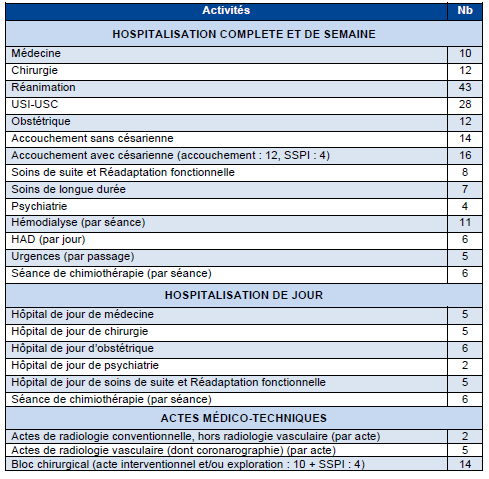 | Activités | Nb |
|---|---|
| HOSPITALISATION COMPLETE ET DE SEMAINE | |
| Médecine | 10 |
| Chirurgie | 12 |
| Réanimation | 43 |
| USI-USC | 28 |
| Obstétrique | 12 |
| Accouchement sans césarienne | 14 |
| Accouchement avec césarienne (accouchement : 12, SSPI : 4) | 16 |
| Soins de suite et Réadaptation fonctionnelle | 8 |
| Soins de longue durée | 7 |
| Psychiatrie | 4 |
| Hémodialyse (par séance) | 11 |
| HAD (par jour) | 6 |
| Urgences (par passage) | 5 |
| Séance de chimiothérapie (par séance) | 6 |
| HOSPITALISATION DE JOUR | |
| Hôpital de jour de médecine | 5 |
| Hôpital de jour de chirurgie | 5 |
| Hôpital de jour d'obstétrique | 6 |
| Hôpital de jour de psychiatrie | 2 |
| Hôpital de jour de soins de suite et Réadaptation fonctionnelle | 5 |
| Séance de chimiothérapie (par séance) | 6 |
| ACTES MÉDICO-TECHNIQUES | |
| Actes de radiologie conventionnelle, hors radiologie vasculaire (par acte) | 2 |
| Actes de radiologie vasculaire (dont coronarographie) (par acte) | 5 |
| Bloc chirurgical (acte interventionnel et/ou exploration : 10 + SSPI : 4) | 14 |